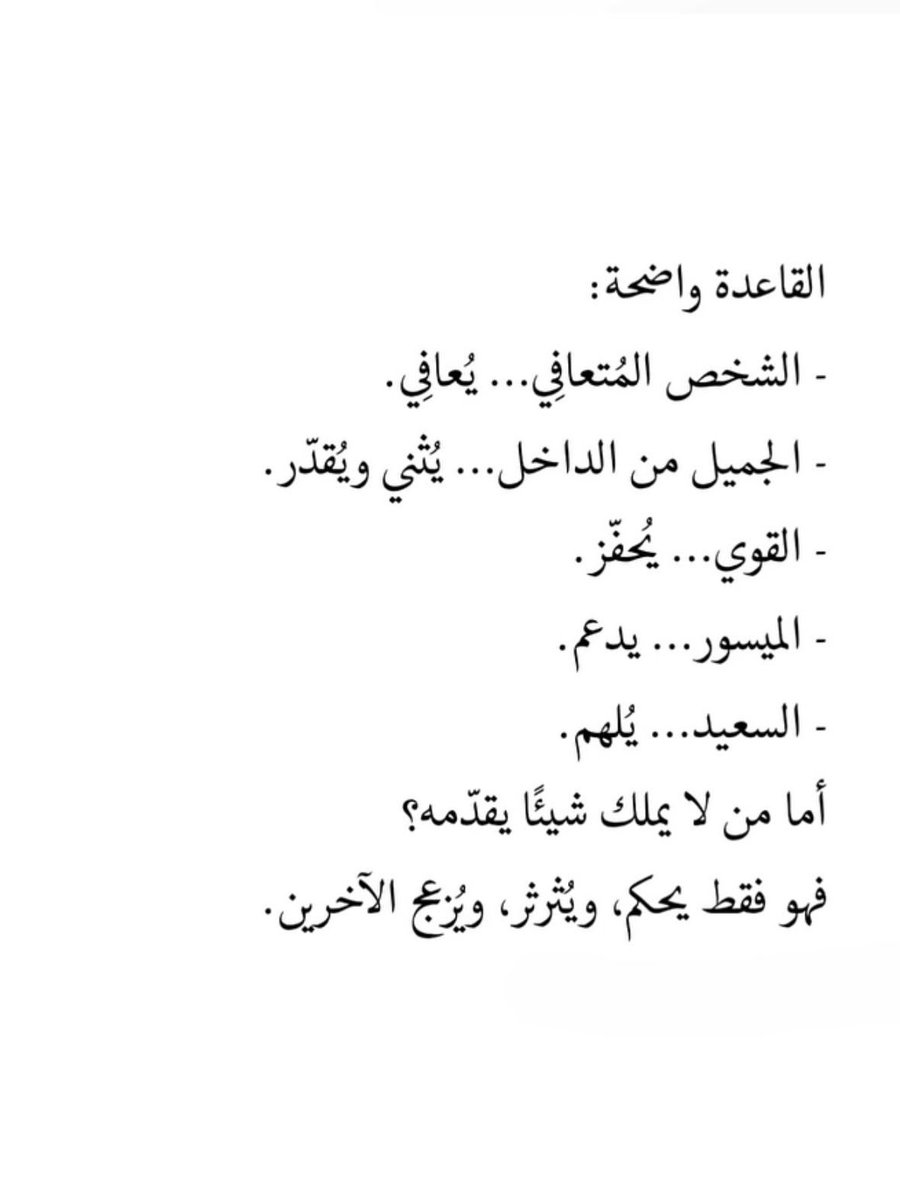 القاعدة واضحة:

- الشخص المُتعافِي... يُعافِي.

- الجميل من الداخل... يُثني ويُقدّر.

- القوي... يُحفّز.

- الميسور... يدعم.

- السعيد... يُلهم.

أما من لا يملك شيئًا يقدّمه؟

فهو فقط يحكم، ويُثرثر، ويُزعج الآخرين.